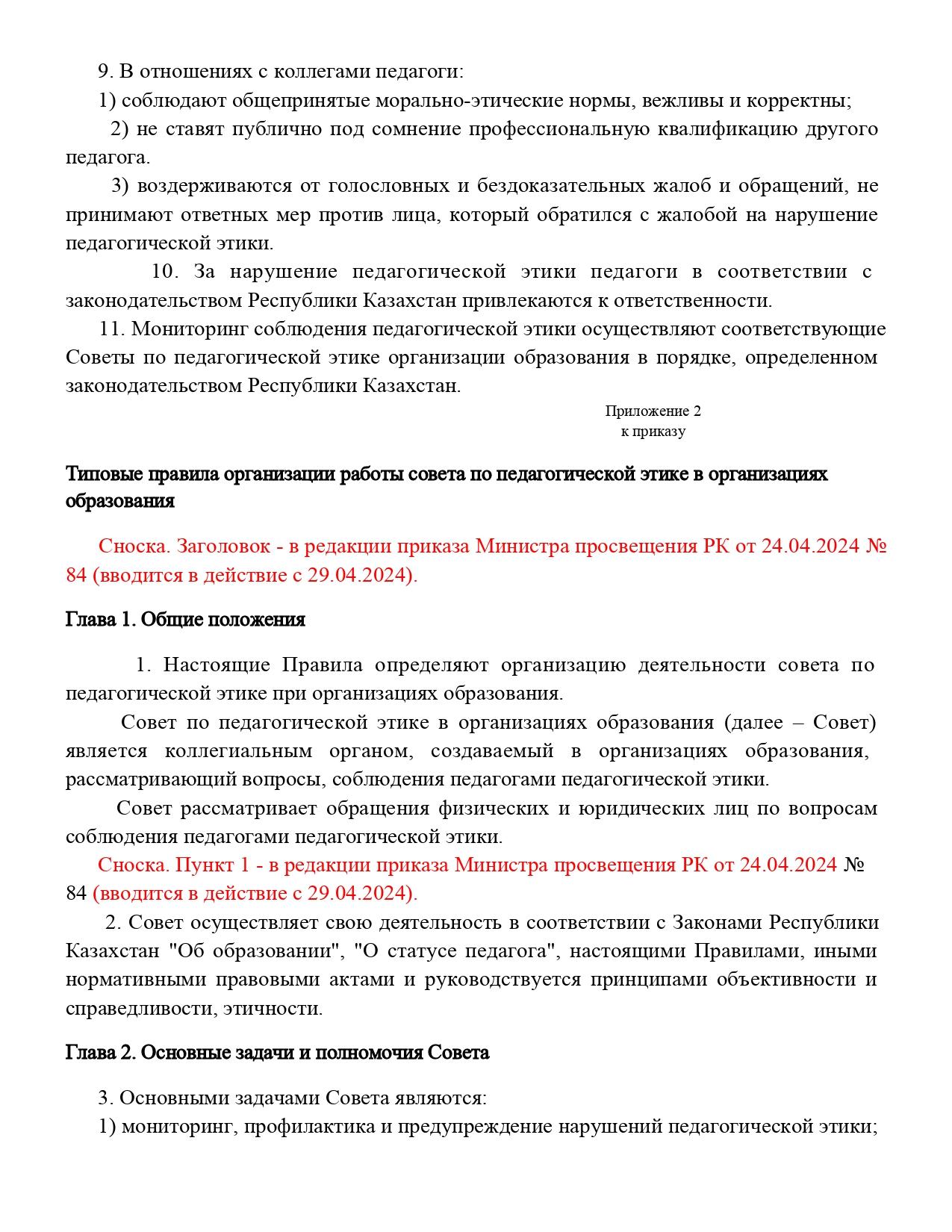 9. В отношениях с коллегами педагоги:
1) соблюдают общепринятые морально-этические нормы, вежливы и корректны;
2) не ставят публично под сомнение профессиональную квалификацию другого педагога.
3) воздерживаются от голословных и бездоказательных жалоб и обращений, не принимают ответных мер против лица, который обратился с жалобой на нарушение педагогической этики.
10. За нарушение педагогической этики педагоги в соответствии с законодательством Республики Казахстан привлекаются к ответственности.
11. Мониторинг соблюдения педагогической этики осуществляют соответствующие Советы по педагогической этике организации образования в порядке, определенном законодательством Республики Казахстан.

Приложение 2
к приказу

Типовые правила организации работы совета по педагогической этике в организациях образования

Сноска. Заголовок - в редакции приказа Министра просвещения РК от 24.04.2024 № 84 (вводится в действие с 29.04.2024).

Глава 1. Общие положения

1. Настоящие Правила определяют организацию деятельности совета по педагогической этике при организациях образования.
Совет по педагогической этике в организациях образования (далее – Совет) является коллегиальным органом, создаваемый в организациях образования, рассматривающий вопросы, соблюдения педагогами педагогической этики.
Совет рассматривает обращения физических и юридических лиц по вопросам соблюдения педагогами педагогической этики.
Сноска. Пункт 1 - в редакции приказа Министра просвещения РК от 24.04.2024 № 84 (вводится в действие с 29.04.2024).
2. Совет осуществляет свою деятельность в соответствии с Законами Республики Казахстан "Об образовании", "О статусе педагога", настоящими Правилами, иными нормативными правовыми актами и руководствуется принципами объективности и справедливости, этичности.

Глава 2. Основные задачи и полномочия Совета

3. Основными задачами Совета являются:
1) мониторинг, профилактика и предупреждение нарушений педагогической этики;